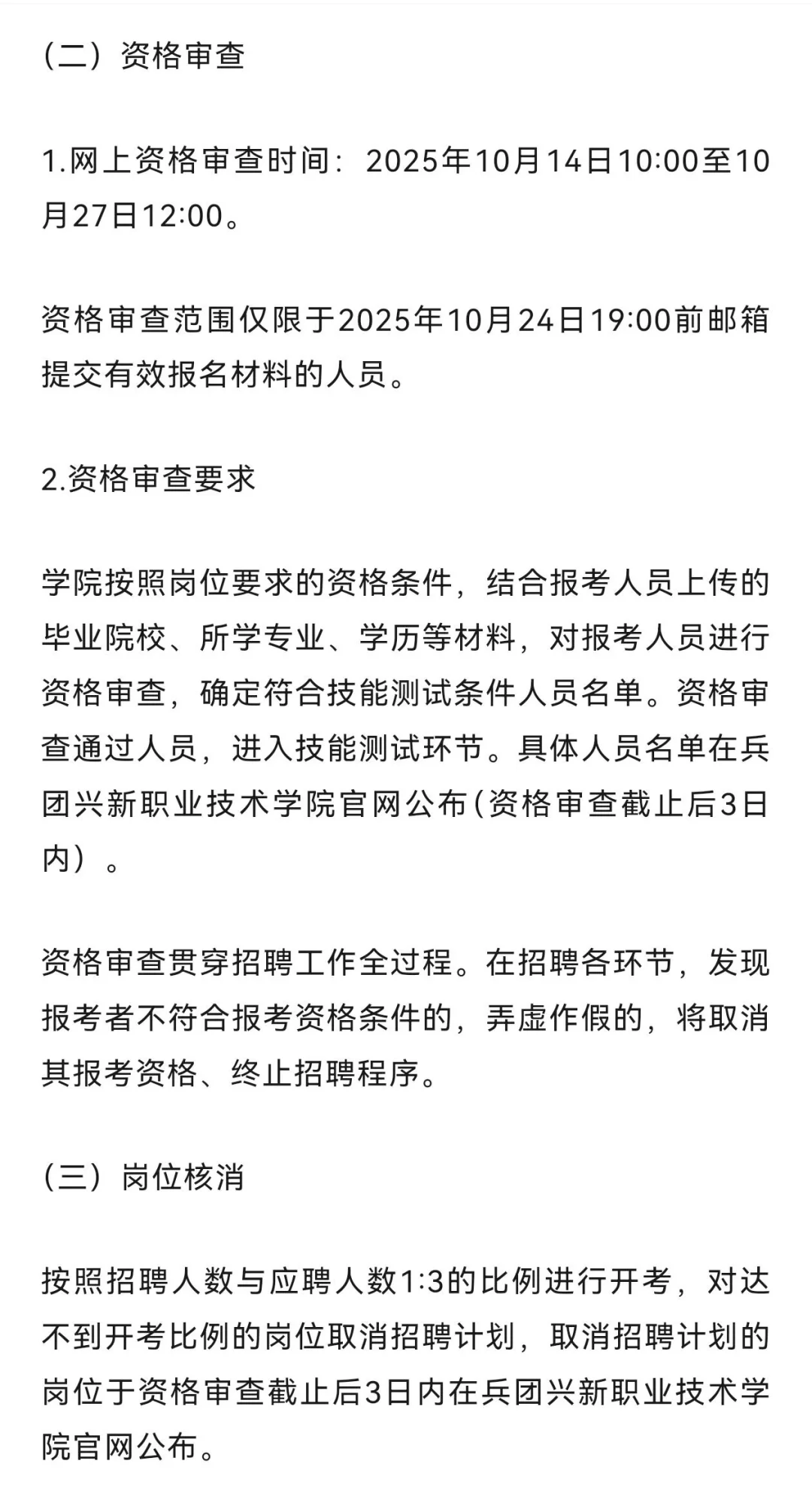 （二）资格审查

1.网上资格审查时间：2025年10月14日10:00至10月27日12:00。

资格审查范围仅限于2025年10月24日19:00前邮箱提交有效报名材料的人员。

2.资格审查要求

学院按照岗位要求的资格条件，结合报考人员上传的毕业院校、所学专业、学历等材料，对报考人员进行资格审查，确定符合技能测试条件人员名单。资格审查通过人员，进入技能测试环节。具体人员名单在兵团兴新职业技术学院官网公布(资格审查截止后3日内）。

资格审查贯穿招聘工作全过程。在招聘各环节，发现报考者不符合报考资格条件的，弄虚作假的，将取消其报考资格、终止招聘程序。

（三）岗位核消

按照招聘人数与应聘人数1:3的比例进行开考，对达不到开考比例的岗位取消招聘计划，取消招聘计划的岗位于资格审查截止后3日内在兵团兴新职业技术学院官网公布。